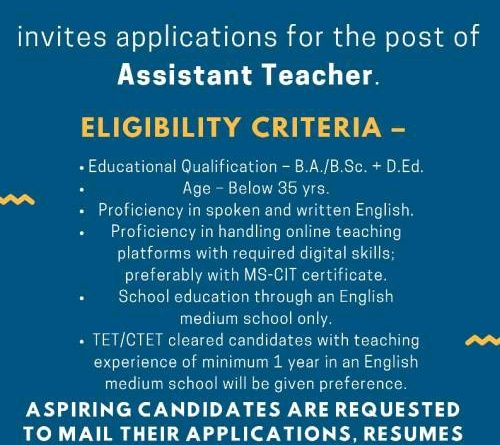 invites applications for the post of Assistant Teacher.

ELIGIBILITY CRITERIA –

• Educational Qualification – B.A./B.Sc. + D.Ed.
• Age – Below 35 yrs.
• Proficiency in spoken and written English.
• Proficiency in handling online teaching platforms with required digital skills; preferably with MS-CIT certificate.
• School education through an English medium school only.
• TET/CTET cleared candidates with teaching experience of minimum 1 year in an English medium school will be given preference.

ASPIRING CANDIDATES ARE REQUESTED TO MAIL THEIR APPLICATIONS, RESUMES